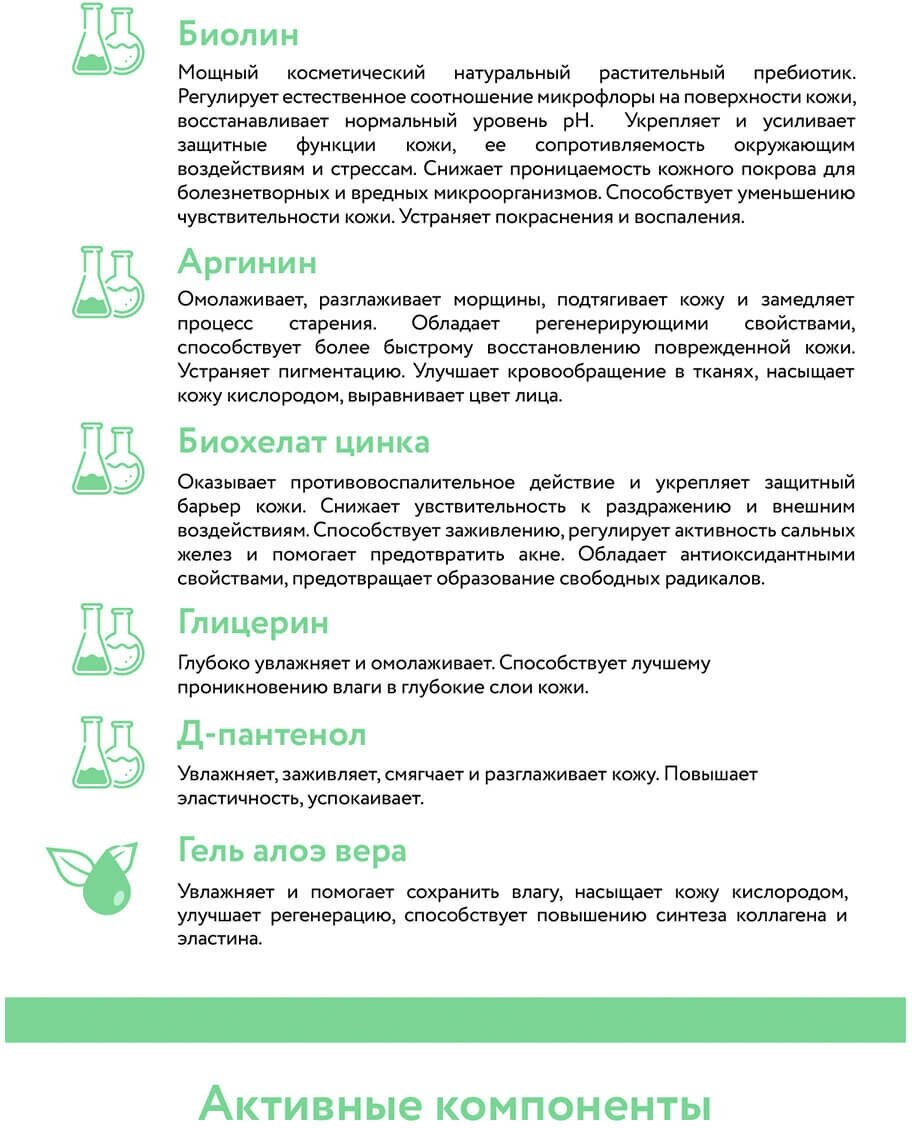 Биолин

Мощный косметический натуральный растительный пребиотик. Регулирует естественное соотношение микрофлоры на поверхности кожи, восстанавливает нормальный уровень pH. Укрепляет и усиливает защитные функции кожи, ее сопротивляемость окружающим воздействиям и стрессам. Снижает проницаемость кожного покрова для болезнетворных и вредных микроорганизмов. Способствует уменьшению чувствительности кожи. Устраняет покраснения и воспаления.

Аргинин

Омолаживает, разглаживает морщины, подтягивает кожу и замедляет процесс старения. Обладает регенерирующими свойствами, способствует более быстрому восстановлению поврежденной кожи. Устраняет пигментацию. Улучшает кровообращение в тканях, насыщает кожу кислородом, выравнивает цвет лица.

Биохелат цинка

Оказывает противовоспалительное действие и укрепляет защитный барьер кожи. Снижает увствительность к раздражению и внешним воздействиям. Способствует заживлению, регулирует активность сальных желез и помогает предотвратить акне. Обладает антиоксидантными свойствами, предотвращает образование свободных радикалов.

Глицерин

Глубоко увлажняет и омолаживает. Способствует лучшему проникновению влаги в глубокие слои кожи.

Д-пантенол

Увлажняет, заживляет, смягчает и разглаживает кожу. Повышает эластичность, успокаивает.

Гель алоэ вера

Увлажняет и помогает сохранить влагу, насыщает кожу кислородом, улучшает регенерацию, способствует повышению синтеза коллагена и эластина.

Активные компоненты